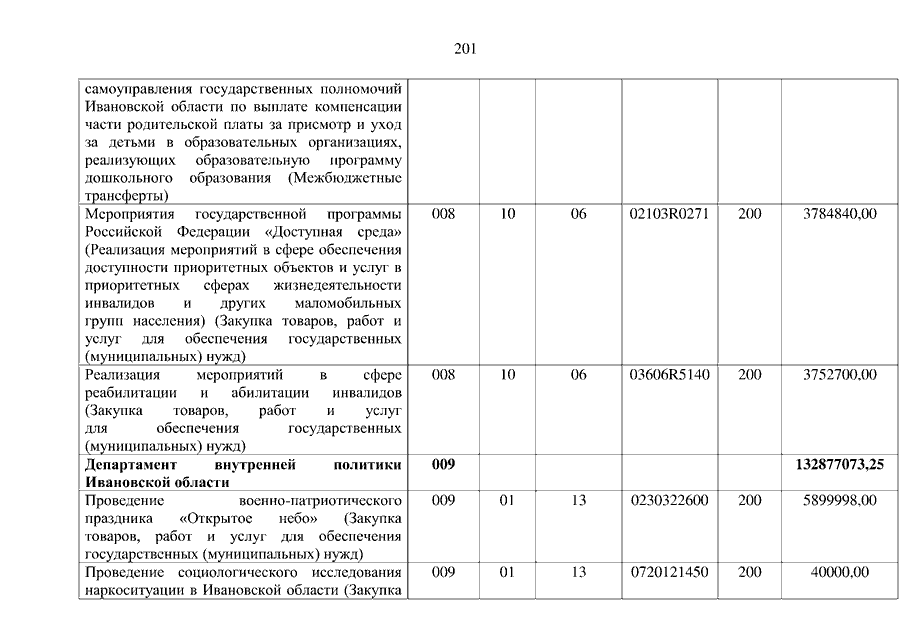 201

| | | | | | | |
|---|---|---|---|---|---|---|
| самоуправления государственных полномочий Ивановской области по выплате компенсации части родительской платы за присмотр и уход за детьми в образовательных организациях, реализующих образовательную программу дошкольного образования (Межбюджетные трансферты) | | | | | | |
| Мероприятия государственной программы Российской Федерации «Доступная среда» (Реализация мероприятий в сфере обеспечения доступности приоритетных объектов и услуг в приоритетных сферах жизнедеятельности инвалидов и других маломобильных групп населения) (Закупка товаров, работ и услуг для обеспечения государственных (муниципальных) нужд) | 008 | 10 | 06 | 02103R0271 | 200 | 3784840,00 |
| Реализация мероприятий в сфере реабилитации и абилитации инвалидов (Закупка товаров, работ и услуг для обеспечения государственных (муниципальных) нужд) | 008 | 10 | 06 | 03606R5140 | 200 | 3752700,00 |
| **Департамент внутренней политики Ивановской области** | **009** | | | | | **132877073,25** |
| Проведение военно-патриотического праздника «Открытое небо» (Закупка товаров, работ и услуг для обеспечения государственных (муниципальных) нужд) | 009 | 01 | 13 | 0230322600 | 200 | 5899998,00 |
| Проведение социологического исследования наркоситуации в Ивановской области (Закупка | 009 | 01 | 13 | 0720121450 | 200 | 40000,00 |